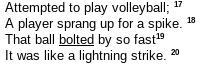 Attempted to play volleyball; 17
A player sprang up for a spike. 18
That ball bolted by so fast19
It was like a lightning strike. 20